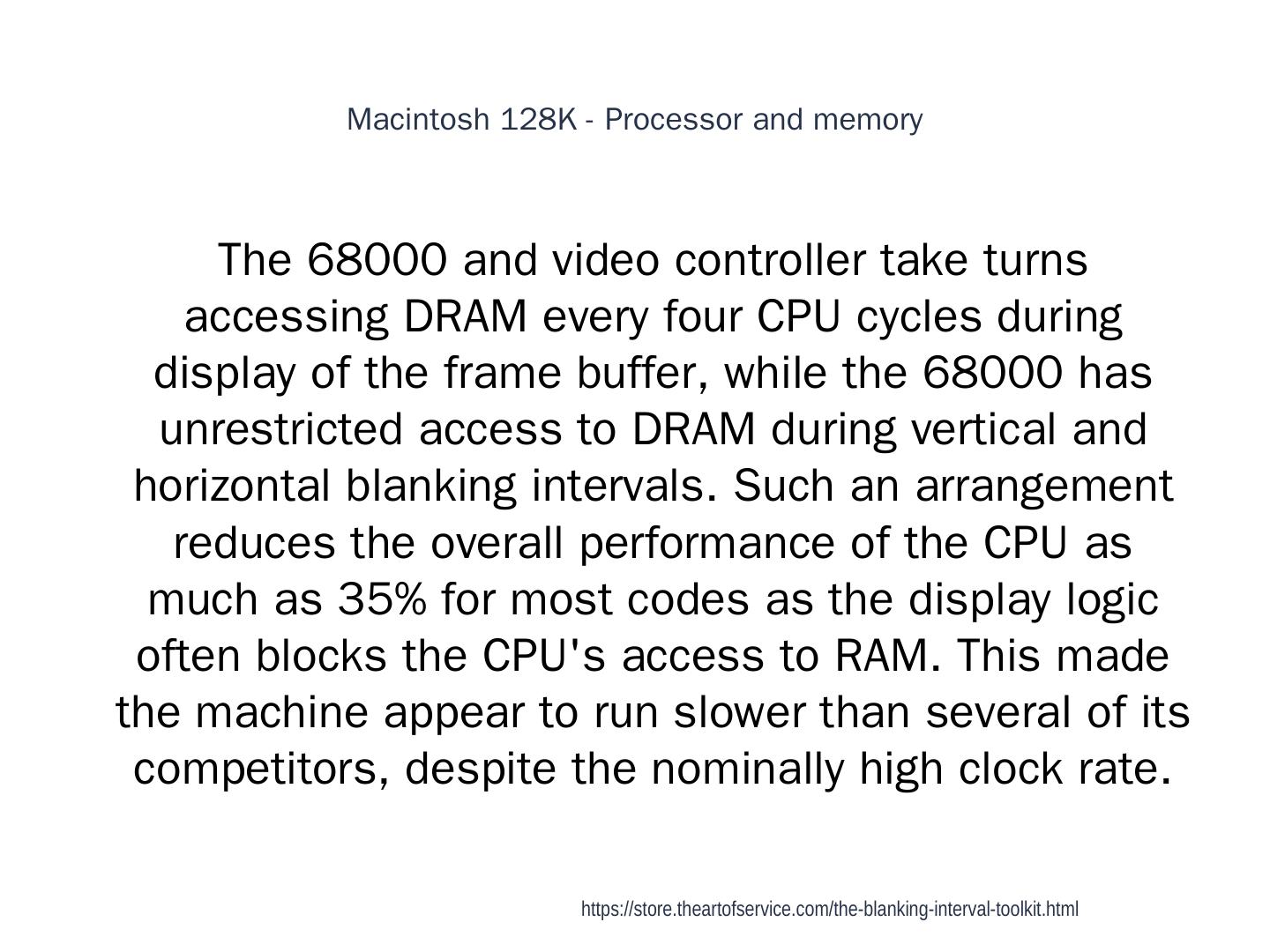 Macintosh 128K - Processor and memory

The 68000 and video controller take turns accessing DRAM every four CPU cycles during display of the frame buffer, while the 68000 has unrestricted access to DRAM during vertical and horizontal blanking intervals. Such an arrangement reduces the overall performance of the CPU as much as 35% for most codes as the display logic often blocks the CPU's access to RAM. This made the machine appear to run slower than several of its competitors, despite the nominally high clock rate.

https://store.theartofservice.com/the-blanking-interval-toolkit.html